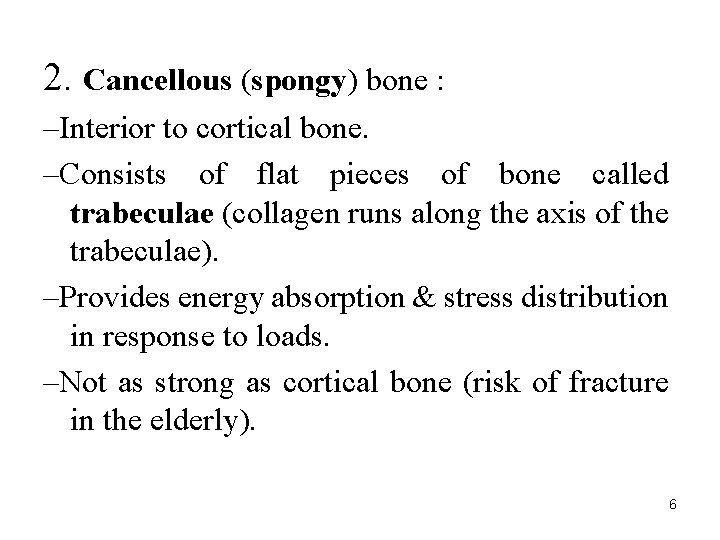 2. Cancellous (spongy) bone :

–Interior to cortical bone.

–Consists of flat pieces of bone called trabeculae (collagen runs along the axis of the trabeculae).

–Provides energy absorption & stress distribution in response to loads.

–Not as strong as cortical bone (risk of fracture in the elderly).

6